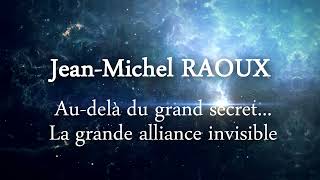 Jean-Michel RAOUX

Au-delà du grand secret...
La grande alliance invisible